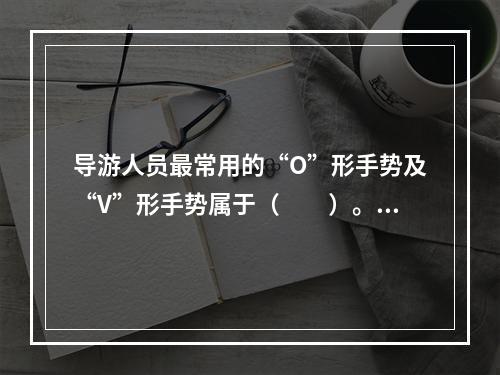 导游人员最常用的“O”形手势及“V”形手势属于（　　）。…